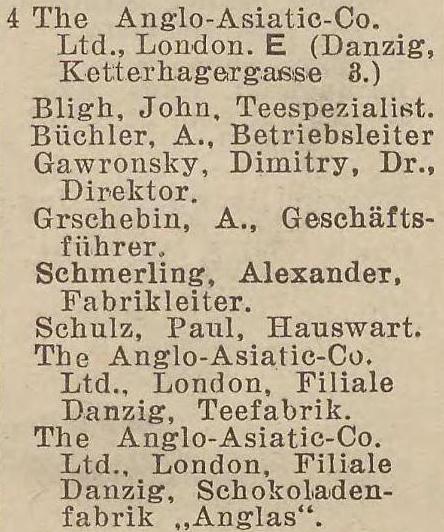 4 The Anglo-Asiatic-Co. Ltd., London. E (Danzig, Ketterhagergasse 3.)

Bligh, John, Teespezialist.
Büchler, A., Betriebsleiter
Gawronsky, Dimitry, Dr., Direktor.
Grschebin, A., Geschäftsführer.
Schmerling, Alexander, Fabrikleiter.
Schulz, Paul, Hauswart.
The Anglo-Asiatic-Co. Ltd., London, Filiale Danzig, Teefabrik.
The Anglo-Asiatic-Co. Ltd., London, Filiale Danzig, Schokoladenfabrik „Anglas“.